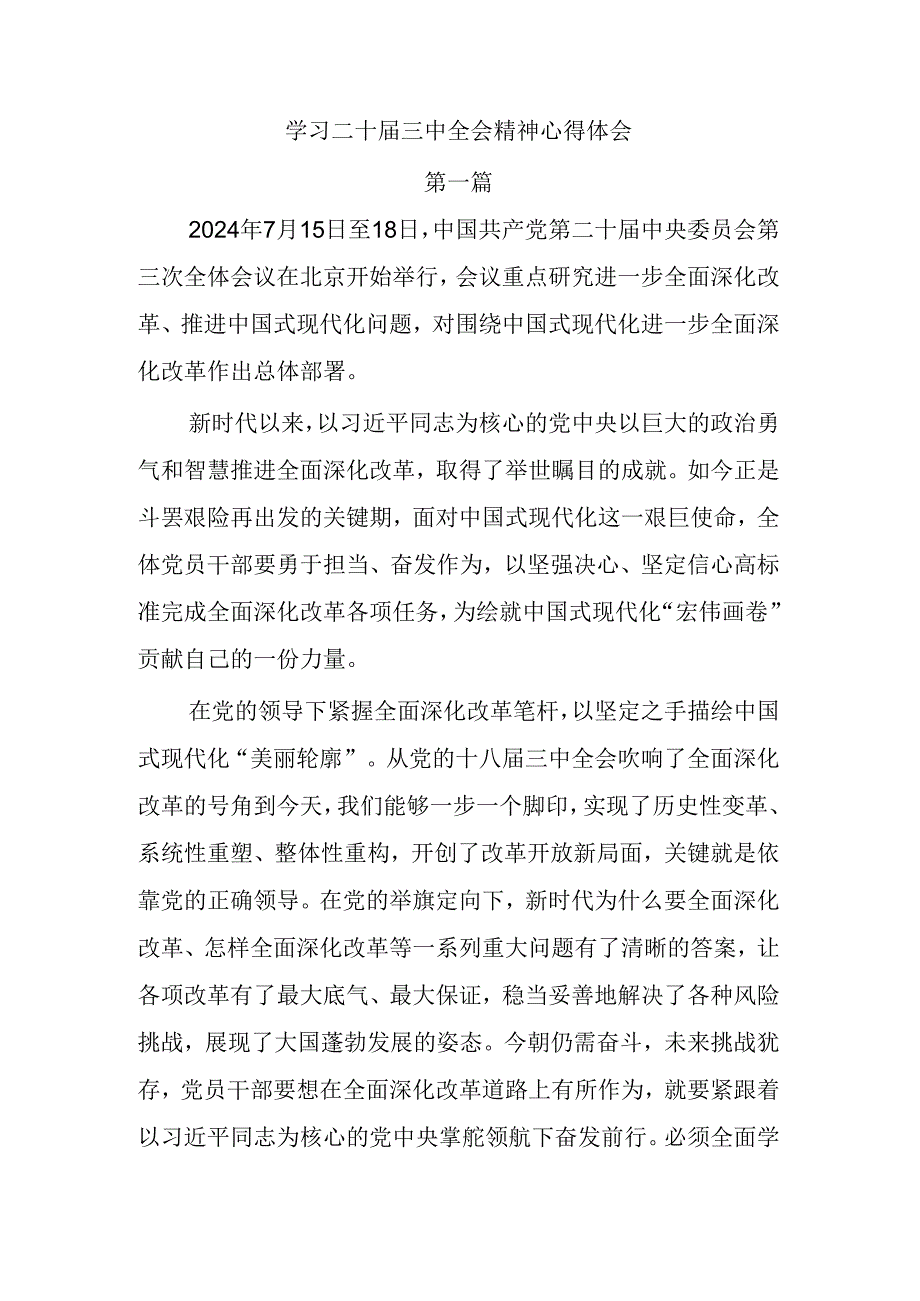 学习二十届三中全会精神心得体会

第一篇

2024年7月15日至18日，中国共产党第二十届中央委员会第三次全体会议在北京开始举行，会议重点研究进一步全面深化改革、推进中国式现代化问题，对围绕中国式现代化进一步全面深化改革作出总体部署。

新时代以来，以习近平同志为核心的党中央以巨大的政治勇气和智慧推进全面深化改革，取得了举世瞩目的成就。如今正是斗罢艰险再出发的关键期，面对中国式现代化这一艰巨使命，全体党员干部要勇于担当、奋发作为，以坚强决心、坚定信心高标准完成全面深化改革各项任务，为绘就中国式现代化“宏伟画卷”贡献自己的一份力量。

在党的领导下紧握全面深化改革笔杆，以坚定之手描绘中国式现代化“美丽轮廓”。从党的十八届三中全会吹响了全面深化改革的号角到今天，我们能够一步一个脚印，实现了历史性变革、系统性重塑、整体性重构，开创了改革开放新局面，关键就是依靠党的正确领导。在党的举旗定向下，新时代为什么要全面深化改革、怎样全面深化改革等一系列重大问题有了清晰的答案，让各项改革有了最大底气、最大保证，稳当妥善地解决了各种风险挑战，展现了大国蓬勃发展的姿态。今朝仍需奋斗，未来挑战犹存，党员干部要想在全面深化改革道路上有所作为，就要紧跟着以习近平同志为核心的党中央掌舵领航下奋发前行。必须全面学